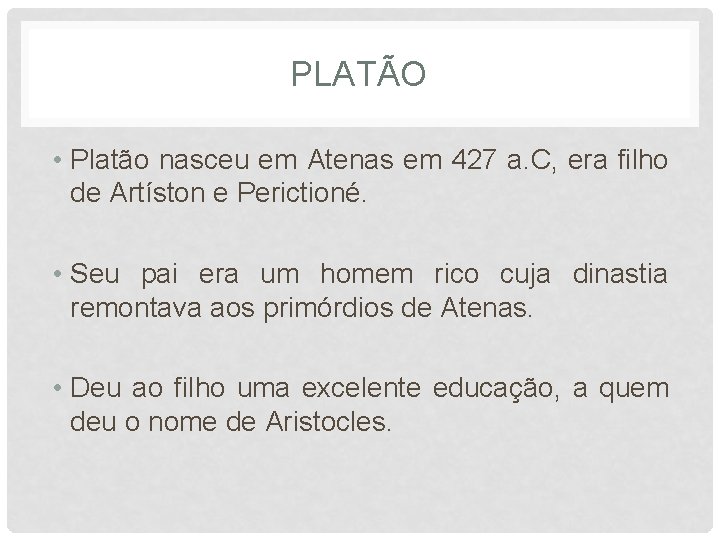 PLATÃO

• Platão nasceu em Atenas em 427 a.C, era filho de Artíston e Perictioné.

• Seu pai era um homem rico cuja dinastia remontava aos primórdios de Atenas.

• Deu ao filho uma excelente educação, a quem deu o nome de Aristocles.